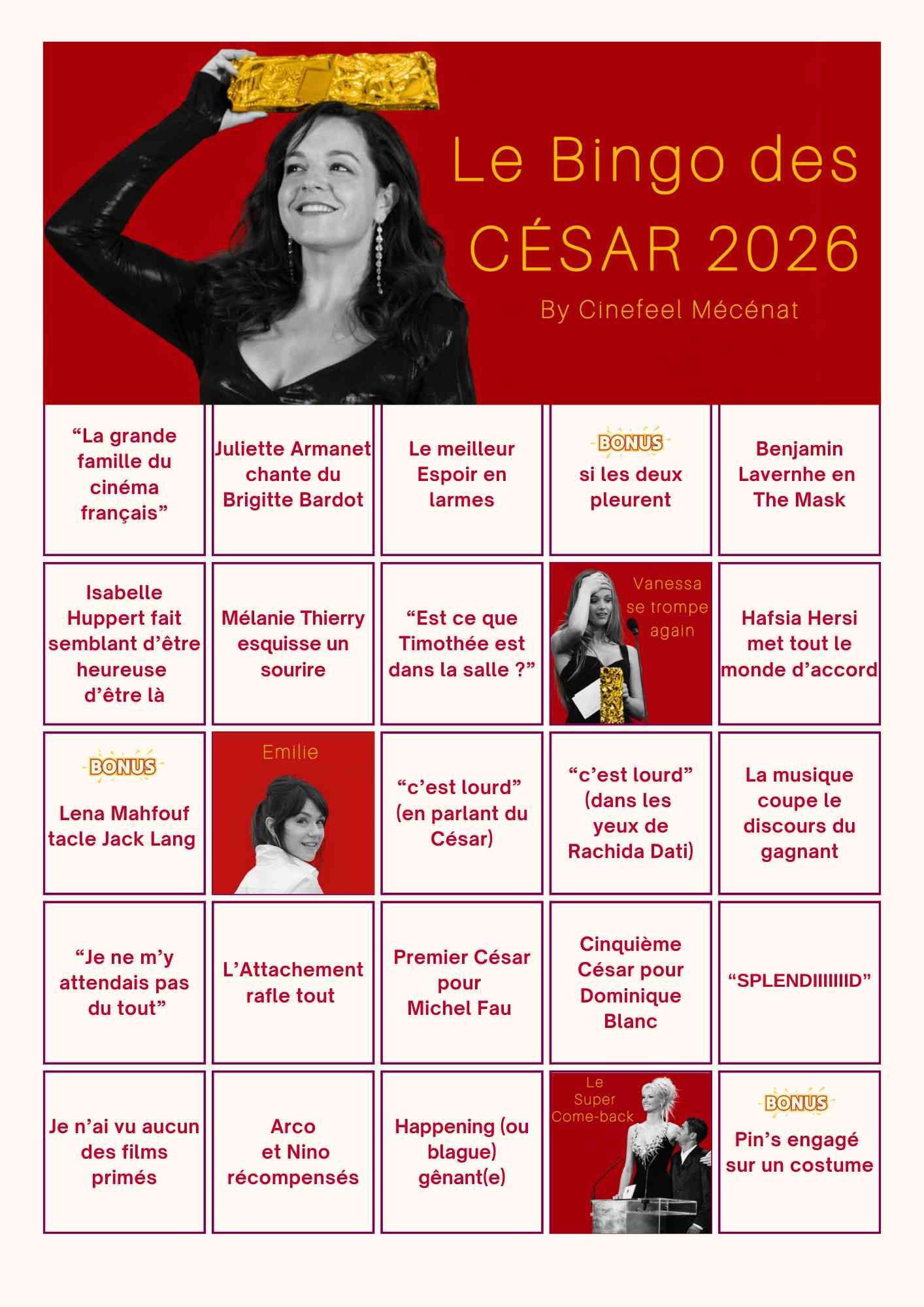 Le Bingo des CÉSAR 2026

By Cinefeel Mécénat

| | | | | |
|---|---|---|---|---|
| “La grande famille du cinéma français” | Juliette Armanet chante du Brigitte Bardot | Le meilleur Espoir en larmes | BONUS si les deux pleurent | Benjamin Lavernhe en The Mask |
| Isabelle Huppert fait semblant d’être heureuse d’être là | Mélanie Thierry esquisse un sourire | “Est ce que Timothée est dans la salle ?” | Vanessa se trompe again | Hafsia Hersi met tout le monde d’accord |
| BONUS Lena Mahfouf tacle Jack Lang | Emilie | “c’est lourd” (en parlant du César) | “c’est lourd” (dans les yeux de Rachida Dati) | La musique coupe le discours du gagnant |
| “Je ne m’y attendais pas du tout” | L’Attachement rafle tout | Premier César pour Michel Fau | Cinquième César pour Dominique Blanc | “SPLENDIIIIIIID” |
| Je n’ai vu aucun des films primés | Arco et Nino récompensés | Happening (ou blague) gênant(e) | Le Super Come-back | BONUS Pin’s engagé sur un costume |